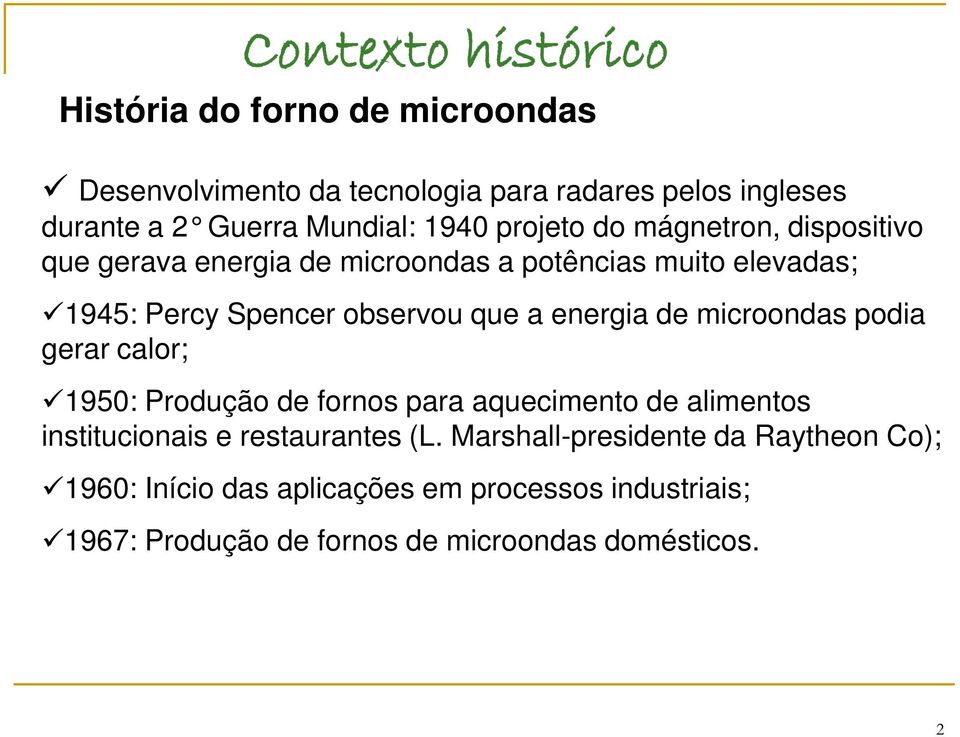 Contexto histórico

História do forno de microondas

✓ Desenvolvimento da tecnologia para radares pelos ingleses durante a 2° Guerra Mundial: 1940 projeto do mágnetron, dispositivo que gerava energia de microondas a potências muito elevadas;

✓1945: Percy Spencer observou que a energia de microondas podia gerar calor;

✓1950: Produção de fornos para aquecimento de alimentos institucionais e restaurantes (L. Marshall-presidente da Raytheon Co);

✓1960: Início das aplicações em processos industriais;

✓1967: Produção de fornos de microondas domésticos.

2